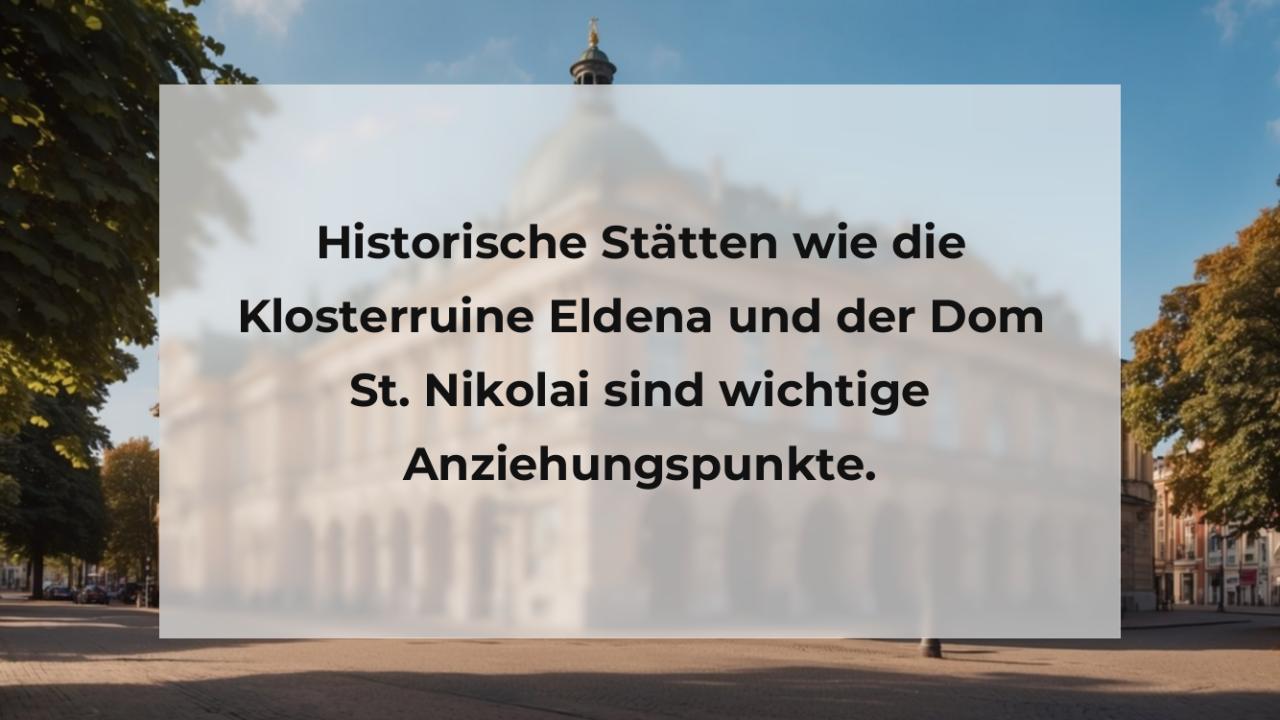 Historische Stätten wie die Klosterruine Eldena und der Dom St. Nikolai sind wichtige Anziehungspunkte.